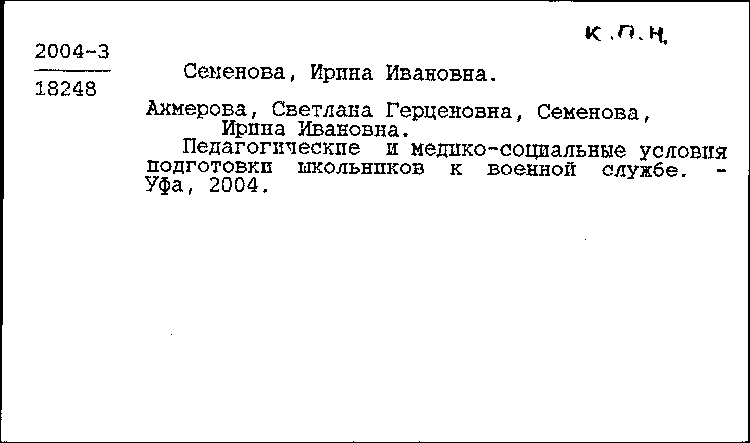 к.п.н.

2004-3
18248

Семенова, Ирина Ивановна.

Ахмерова, Светлана Герценовна, Семенова, Ирина Ивановна.
Педагогические и медико-социальные условия подготовки школьников к военной службе. - Уфа, 2004.